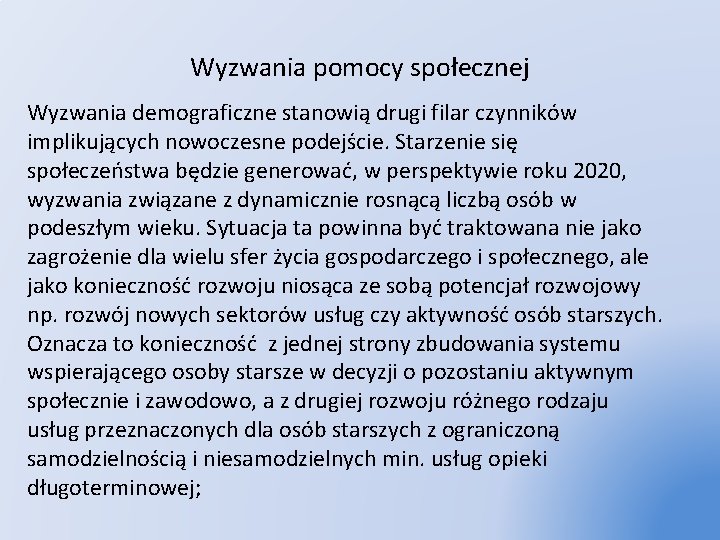 Wyzwania pomocy społecznej

Wyzwania demograficzne stanowią drugi filar czynników implikujących nowoczesne podejście. Starzenie się społeczeństwa będzie generować, w perspektywie roku 2020, wyzwania związane z dynamicznie rosnącą liczbą osób w podeszłym wieku. Sytuacja ta powinna być traktowana nie jako zagrożenie dla wielu sfer życia gospodarczego i społecznego, ale jako konieczność rozwoju niosąca ze sobą potencjał rozwojowy np. rozwój nowych sektorów usług czy aktywność osób starszych. Oznacza to konieczność z jednej strony zbudowania systemu wspierającego osoby starsze w decyzji o pozostaniu aktywnym społecznie i zawodowo, a z drugiej rozwoju różnego rodzaju usług przeznaczonych dla osób starszych z ograniczoną samodzielnością i niesamodzielnych min. usług opieki długoterminowej;